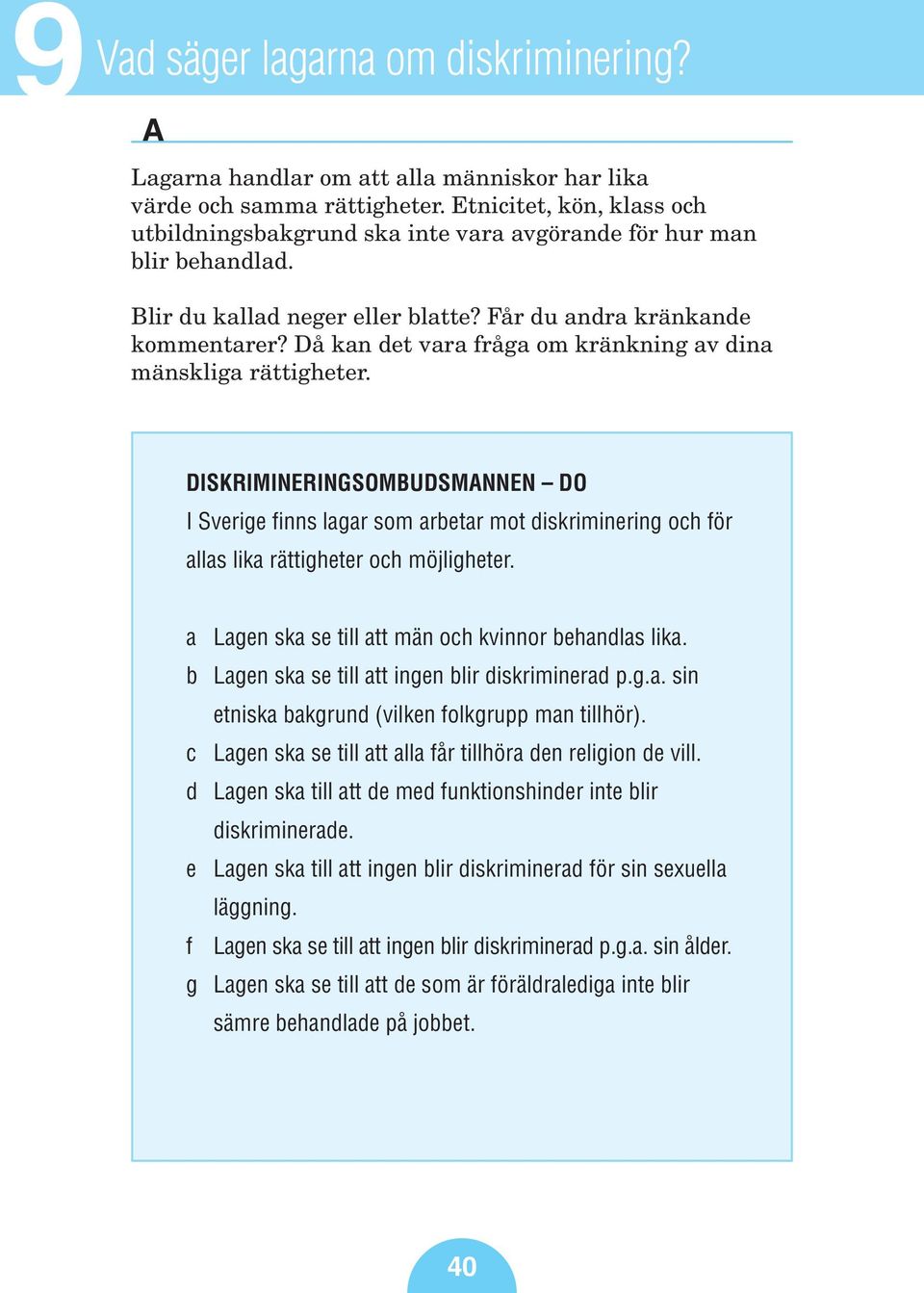 9 Vad säger lagarna om diskriminering?

A

Lagarna handlar om att alla människor har lika värde och samma rättigheter. Etnicitet, kön, klass och utbildningsbakgrund ska inte vara avgörande för hur man blir behandlad.

Blir du kallad neger eller blatte? Får du andra kränkande kommentarer? Då kan det vara fråga om kränkning av dina mänskliga rättigheter.

DISKRIMINERINGSOMBUDSMANNEN – DO

I Sverige finns lagar som arbetar mot diskriminering och för allas lika rättigheter och möjligheter.

a Lagen ska se till att män och kvinnor behandlas lika.
b Lagen ska se till att ingen blir diskriminerad p.g.a. sin etniska bakgrund (vilken folkgrupp man tillhör).
c Lagen ska se till att alla får tillhöra den religion de vill.
d Lagen ska till att de med funktionshinder inte blir diskriminerade.
e Lagen ska till att ingen blir diskriminerad för sin sexuella läggning.
f Lagen ska se till att ingen blir diskriminerad p.g.a. sin ålder.
g Lagen ska se till att de som är föräldralediga inte blir sämre behandlade på jobbet.

40